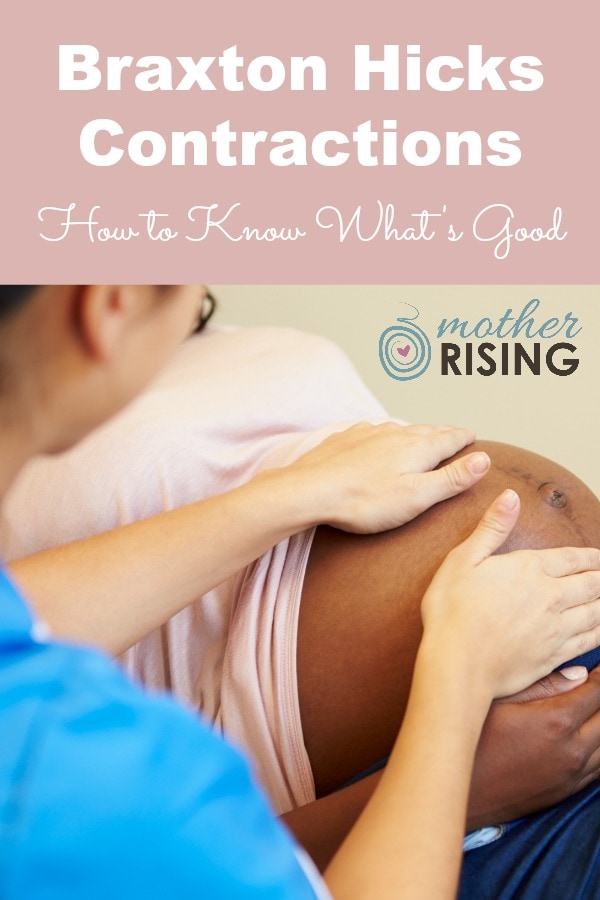 Braxton Hicks Contractions

How to Know What's Good

mother
RISING